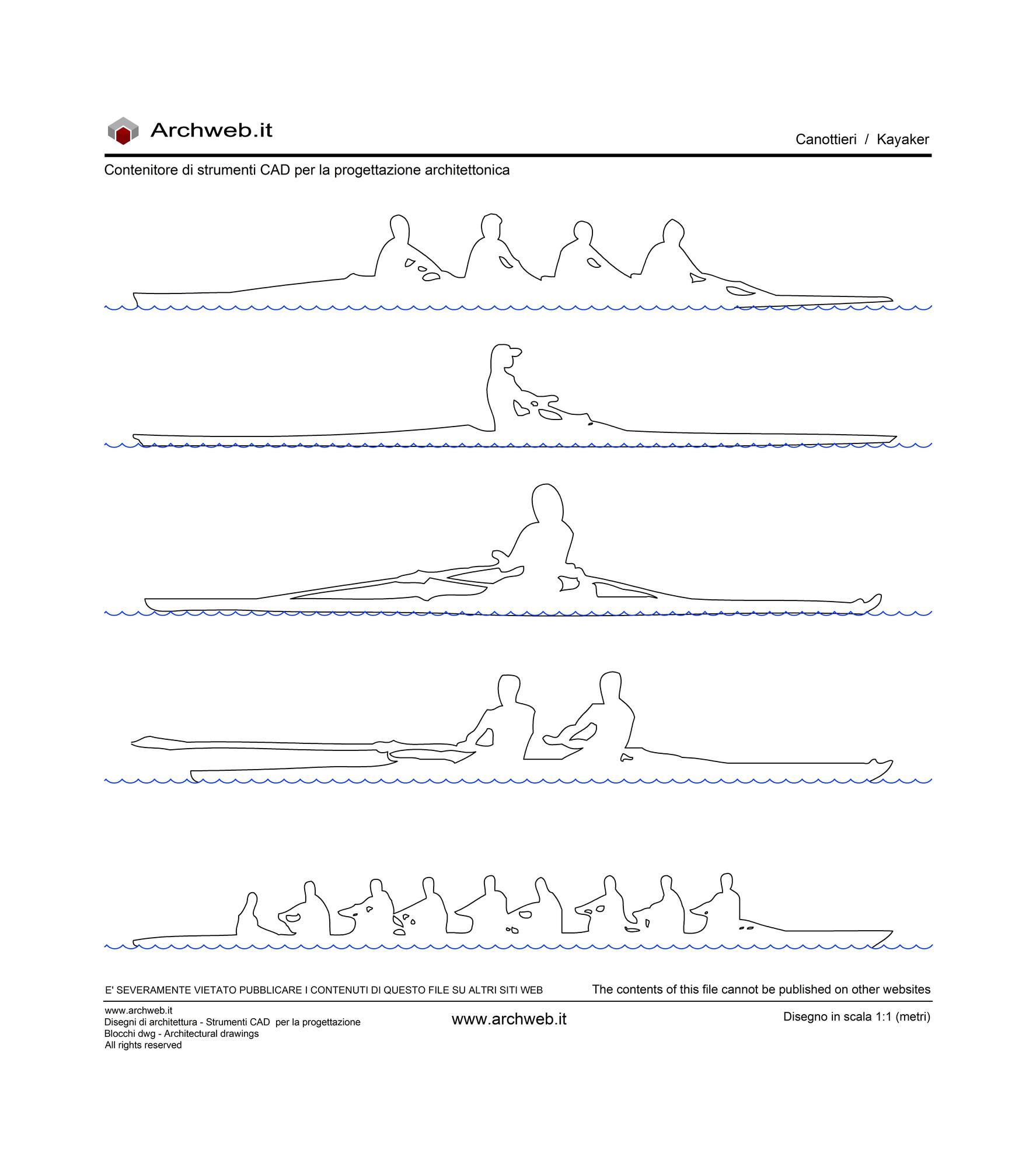 Archweb.it

Canottieri / Kayaker

Contenitore di strumenti CAD per la progettazione architettonica

E' SEVERAMENTE VIETATO PUBBLICARE I CONTENUTI DI QUESTO FILE SU ALTRI SITI WEB

The contents of this file cannot be published on other websites

www.archweb.it
Disegni di architettura - Strumenti CAD per la progettazione
Blocchi dwg - Architectural drawings
All rights reserved

www.archweb.it

Disegno in scala 1:1 (metri)